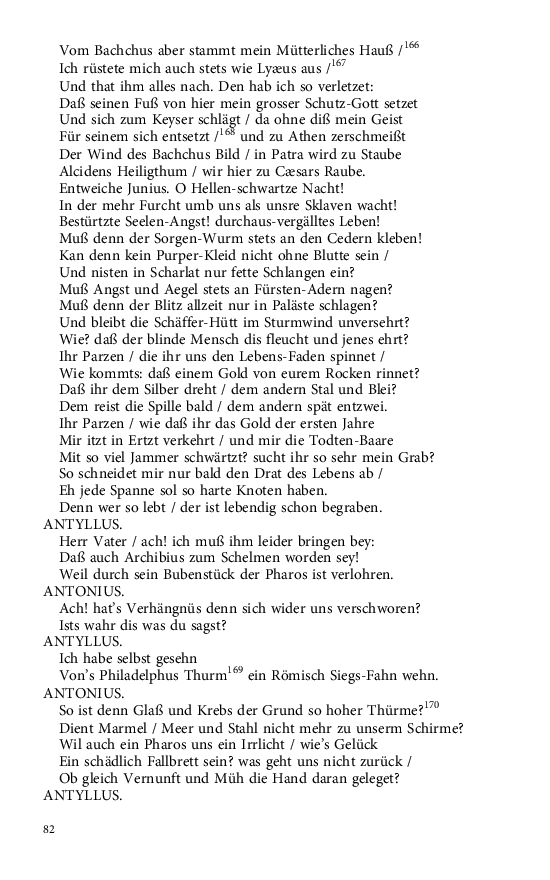 Vom Bachchus aber stammt mein Mütterliches Hauß /$^{166}$
Ich rüstete mich auch stets wie Lyæus aus /$^{167}$
Und that ihm alles nach. Den hab ich so verletzet:
Daß seinen Fuß von hier mein grosser Schutz-Gott setzet
Und sich zum Keyser schlägt / da ohne diß mein Geist
Für seinem sich entsetzt /$^{168}$ und zu Athen zerschmeißt
Der Wind des Bachchus Bild / in Patra wird zu Staube
Alcidens Heiligthum / wir hier zu Cæsars Raube.
Entweiche Junius. O Hellen-schwartze Nacht!
In der mehr Furcht umb uns als unsre Sklaven wacht!
Bestürtzte Seelen-Angst! durchaus-vergälltes Leben!
Muß denn der Sorgen-Wurm stets an den Cedern kleben!
Kan denn kein Purper-Kleid nicht ohne Blutte sein /
Und nisten in Scharlat nur fette Schlangen ein?
Muß Angst und Aegel stets an Fürsten-Adern nagen?
Muß denn der Blitz allzeit nur in Paläste schlagen?
Und bleibt die Schäffer-Hütt im Sturmwind unversehrt?
Wie? daß der blinde Mensch dis fleucht und jenes ehrt?
Ihr Parzen / die ihr uns den Lebens-Faden spinnet /
Wie kommts: daß einem Gold von eurem Rocken rinnet?
Daß ihr dem Silber dreht / dem andern Stal und Blei?
Dem reist die Spille bald / dem andern spät entzwei.
Ihr Parzen / wie daß ihr das Gold der ersten Jahre
Mir itzt in Ertzt verkehrt / und mir die Todten-Baare
Mit so viel Jammer schwärtzt? sucht ihr so sehr mein Grab?
So schneidet mir nur bald den Drat des Lebens ab /
Eh jede Spanne sol so harte Knoten haben.
Denn wer so lebt / der ist lebendig schon begraben.
ANTYLLUS.
Herr Vater / ach! ich muß ihm leider bringen bey:
Daß auch Archibius zum Schelmen worden sey!
Weil durch sein Bubenstück der Pharos ist verlohren.
ANTONIUS.
Ach! hat's Verhängnüs denn sich wider uns verschworen?
Ists wahr dis was du sagst?
ANTYLLUS.
Ich habe selbst gesehn
Von's Philadelphus Thurm$^{169}$ ein Römisch Siegs-Fahn wehn.
ANTONIUS.
So ist denn Glaß und Krebs der Grund so hoher Thürme?$^{170}$
Dient Marmel / Meer und Stahl nicht mehr zu unserm Schirme?
Wil auch ein Pharos uns ein Irrlicht / wie's Gelück
Ein schädlich Fallbrett sein? was geht uns nicht zurück /
Ob gleich Vernunft und Müh die Hand daran geleget?
ANTYLLUS.

82